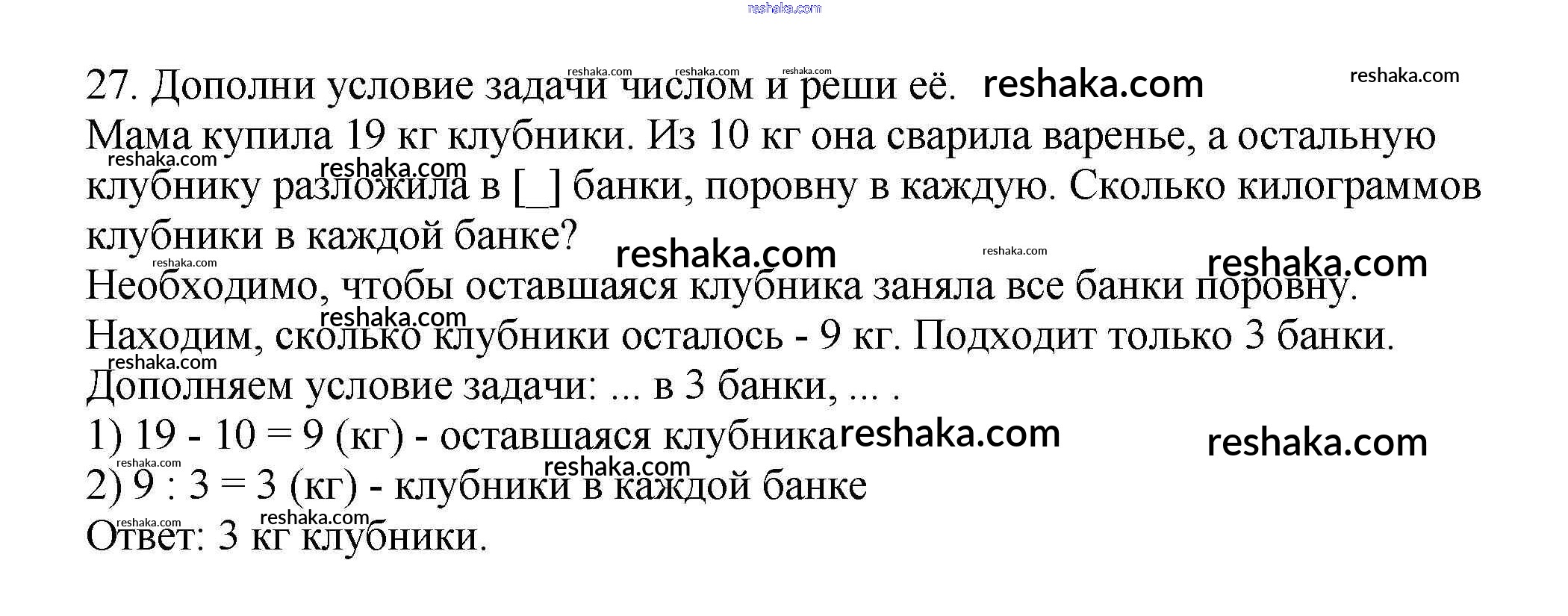 27. Дополни условие задачи числом и реши её.

Мама купила 19 кг клубники. Из 10 кг она сварила варенье, а остальную клубнику разложила в [_] банки, поровну в каждую. Сколько килограммов клубники в каждой банке?

Необходимо, чтобы оставшаяся клубника заняла все банки поровну.

Находим, сколько клубники осталось - 9 кг. Подходит только 3 банки.

Дополняем условие задачи: ... в 3 банки, ... .

1) 19 - 10 = 9 (кг) - оставшаяся клубника

2) 9 : 3 = 3 (кг) - клубники в каждой банке

Ответ: 3 кг клубники.

reshaka.com